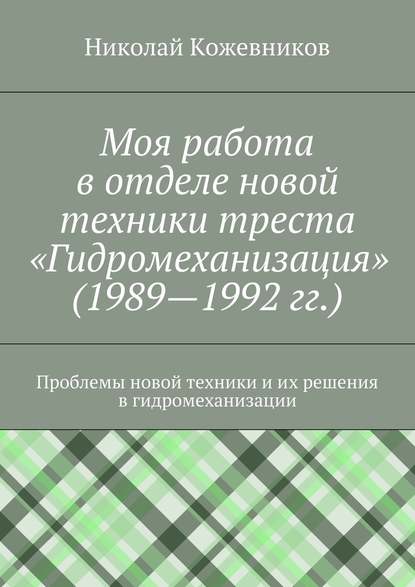 Николай Кожевников

Моя работа в отделе новой техники треста «Гидромеханизация» (1989—1992 гг.)

Проблемы новой техники и их решения в гидромеханизации